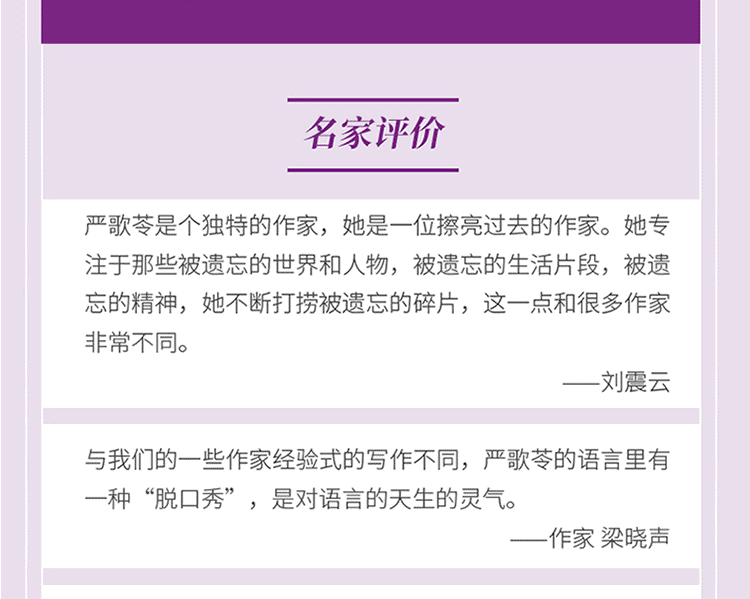 名家评价

严歌苓是个独特的作家，她是一位擦亮过去的作家。她专注于那些被遗忘的世界和人物，被遗忘的生活片段，被遗忘的精神，她不断打捞被遗忘的碎片，这一点和很多作家非常不同。

——刘震云

与我们的一些作家经验式的写作不同，严歌苓的语言里有一种“脱口秀”，是对语言的天生的灵气。

——作家 梁晓声